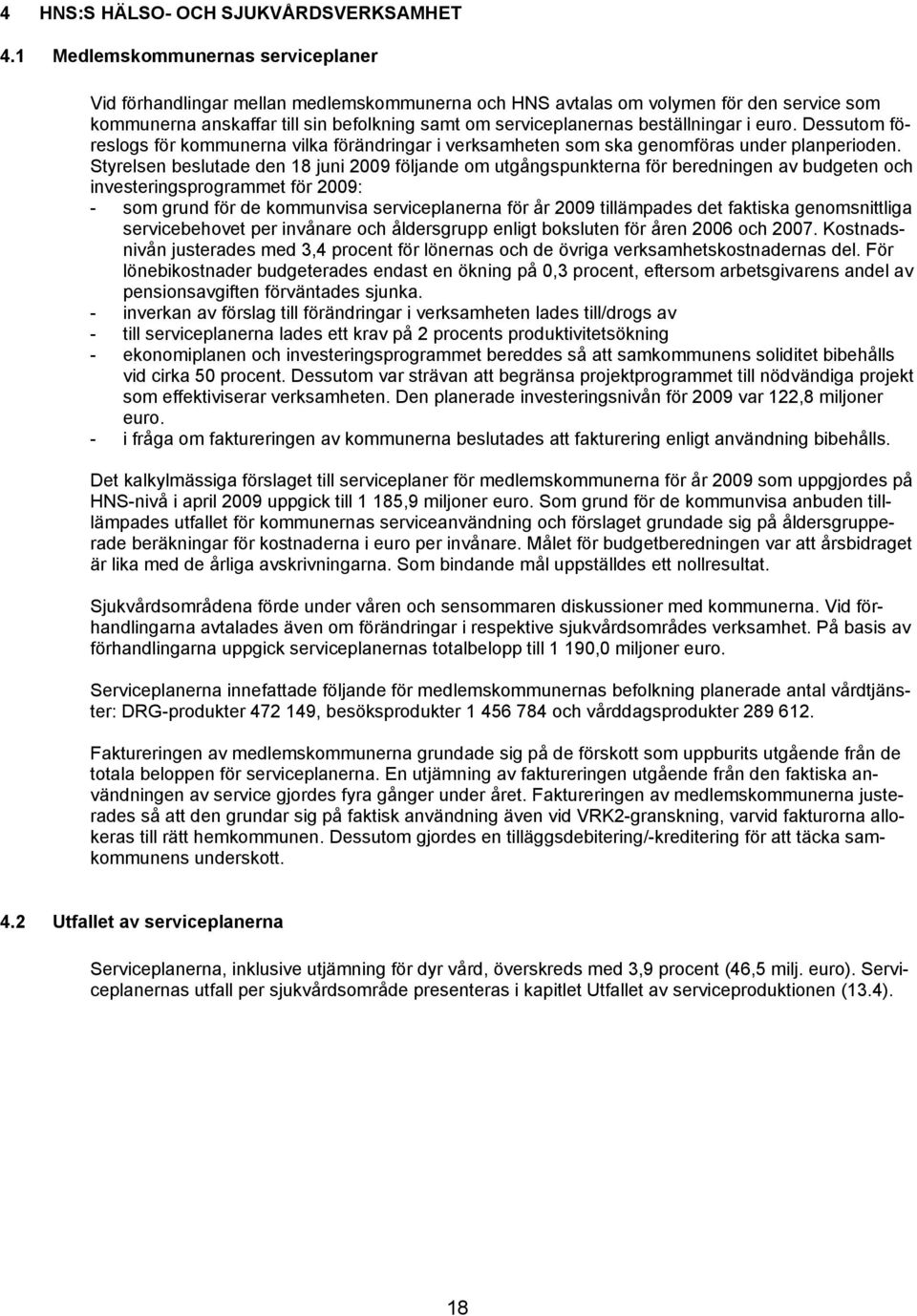 4 HNS:S HÄLSO- OCH SJUKVÅRDSVERKSAMHET

4.1 Medlemskommunernas serviceplaner

Vid förhandlingar mellan medlemskommunerna och HNS avtalas om volymen för den service som kommunerna anskaffar till sin befolkning samt om serviceplanernas beställningar i euro. Dessutom föreslogs för kommunerna vilka förändringar i verksamheten som ska genomföras under planperioden. Styrelsen beslutade den 18 juni 2009 följande om utgångspunkterna för beredningen av budgeten och investeringsprogrammet för 2009:
- som grund för de kommunvisa serviceplanerna för år 2009 tillämpades det faktiska genomsnittliga servicebehovet per invånare och åldersgrupp enligt boksluten för åren 2006 och 2007. Kostnadsnivån justerades med 3,4 procent för lönernas och de övriga verksamhetskostnadernas del. För lönebikostnader budgeterades endast en ökning på 0,3 procent, eftersom arbetsgivarens andel av pensionsavgiften förväntades sjunka.
- inverkan av förslag till förändringar i verksamheten lades till/drogs av
- till serviceplanerna lades ett krav på 2 procents produktivitetsökning
- ekonomiplanen och investeringsprogrammet bereddes så att samkommunens soliditet bibehålls vid cirka 50 procent. Dessutom var strävan att begränsa projektprogrammet till nödvändiga projekt som effektiviserar verksamheten. Den planerade investeringsnivån för 2009 var 122,8 miljoner euro.
- i fråga om faktureringen av kommunerna beslutades att fakturering enligt användning bibehålls.

Det kalkylmässiga förslaget till serviceplaner för medlemskommunerna för år 2009 som uppgjordes på HNS-nivå i april 2009 uppgick till 1 185,9 miljoner euro. Som grund för de kommunvisa anbuden tilllämpades utfallet för kommunernas serviceanvändning och förslaget grundade sig på åldersgrupperade beräkningar för kostnaderna i euro per invånare. Målet för budgetberedningen var att årsbidraget är lika med de årliga avskrivningarna. Som bindande mål uppställdes ett nollresultat.

Sjukvårdsområdena förde under våren och sensommaren diskussioner med kommunerna. Vid förhandlingarna avtalades även om förändringar i respektive sjukvårdsområdes verksamhet. På basis av förhandlingarna uppgick serviceplanernas totalbelopp till 1 190,0 miljoner euro.

Serviceplanerna innefattade följande för medlemskommunernas befolkning planerade antal vårdtjänster: DRG-produkter 472 149, besöksprodukter 1 456 784 och vårddagsprodukter 289 612.

Faktureringen av medlemskommunerna grundade sig på de förskott som uppburits utgående från de totala beloppen för serviceplanerna. En utjämning av faktureringen utgående från den faktiska användningen av service gjordes fyra gånger under året. Faktureringen av medlemskommunerna justerades så att den grundar sig på faktisk användning även vid VRK2-granskning, varvid fakturorna allokeras till rätt hemkommunen. Dessutom gjordes en tilläggsdebitering/-kreditering för att täcka samkommunens underskott.

4.2 Utfallet av serviceplanerna

Serviceplanerna, inklusive utjämning för dyr vård, överskreds med 3,9 procent (46,5 milj. euro). Serviceplanernas utfall per sjukvårdsområde presenteras i kapitlet Utfallet av serviceproduktionen (13.4).

18